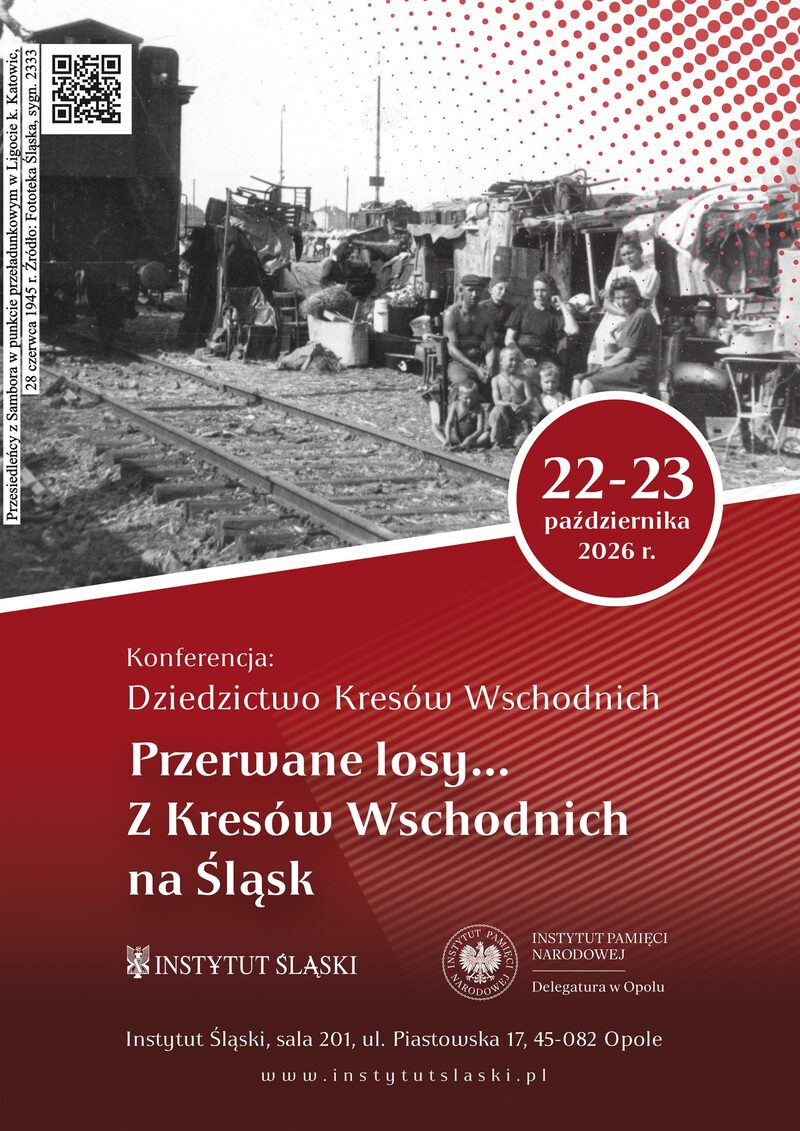 Przesiedleńcy z Sambora w punkcie przeładunkowym w Ligocie k. Katowic, 28 czerwca 1945 r. Źródło: Fototeka Śląska, sygn. 2333

22-23 października 2026 r.

Konferencja:
Dziedzictwo Kresów Wschodnich

Przerwane losy...
Z Kresów Wschodnich na Śląsk

INSTYTUT ŚLĄSKI

INSTYTUT PAMIĘCI NARODOWEJ
INSTYTUT PAMIĘCI NARODOWEJ
Delegatura w Opolu

Instytut Śląski, sala 201, ul. Piastowska 17, 45-082 Opole
www.instytutslaski.pl